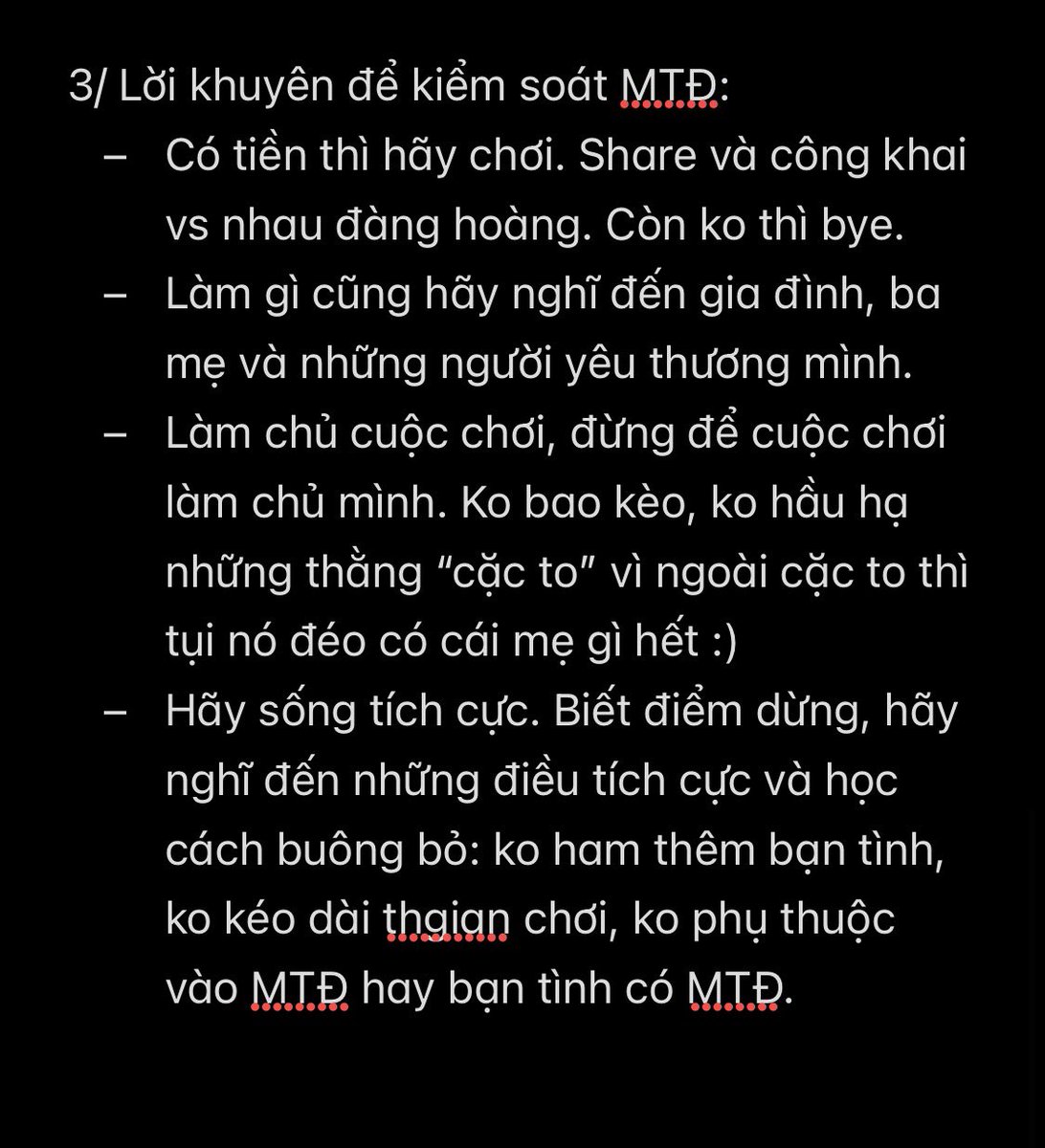 3/ Lời khuyên để kiểm soát MTĐ:

– Có tiền thì hãy chơi. Share và công khai vs nhau đàng hoàng. Còn ko thì bye.

– Làm gì cũng hãy nghĩ đến gia đình, ba mẹ và những người yêu thương mình.

– Làm chủ cuộc chơi, đừng để cuộc chơi làm chủ mình. Ko bao kèo, ko hầu hạ những thằng “cặc to” vì ngoài cặc to thì tụi nó đéo có cái mẹ gì hết :)

– Hãy sống tích cực. Biết điểm dừng, hãy nghĩ đến những điều tích cực và học cách buông bỏ: ko ham thêm bạn tình, ko kéo dài thgian chơi, ko phụ thuộc vào MTĐ hay bạn tình có MTĐ.